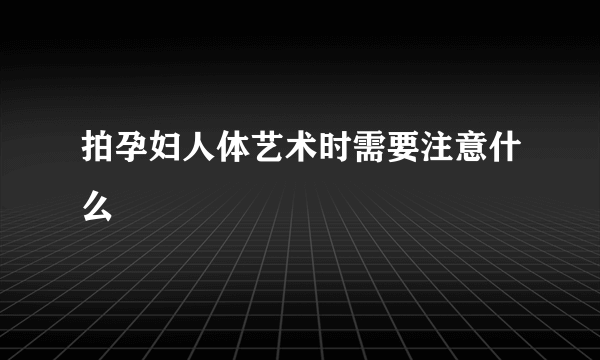 拍孕妇人体艺术时需要注意什么